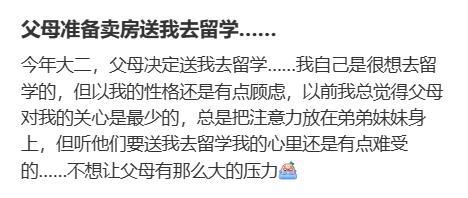 父母准备卖房送我去留学……

今年大二，父母决定送我去留学……我自己是很想去留学的，但以我的性格还是有点顾虑，以前我总觉得父母对我的关心是最少的，总是把注意力放在弟弟妹妹身上，但听他们要送我去留学我的心里还是有点难受的……不想让父母有那么大的压力